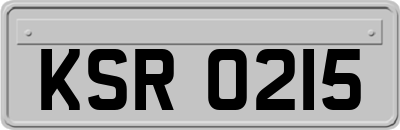 KSR 0215